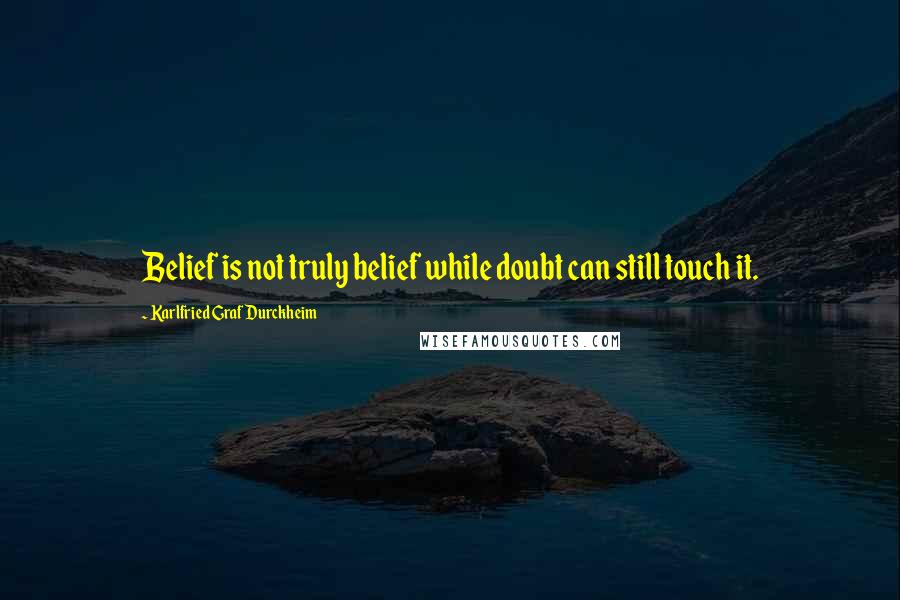 Belief is not truly belief while doubt can still touch it.

~ Karlfried Graf Durckheim

WISEFAMOUSQUOTES.COM